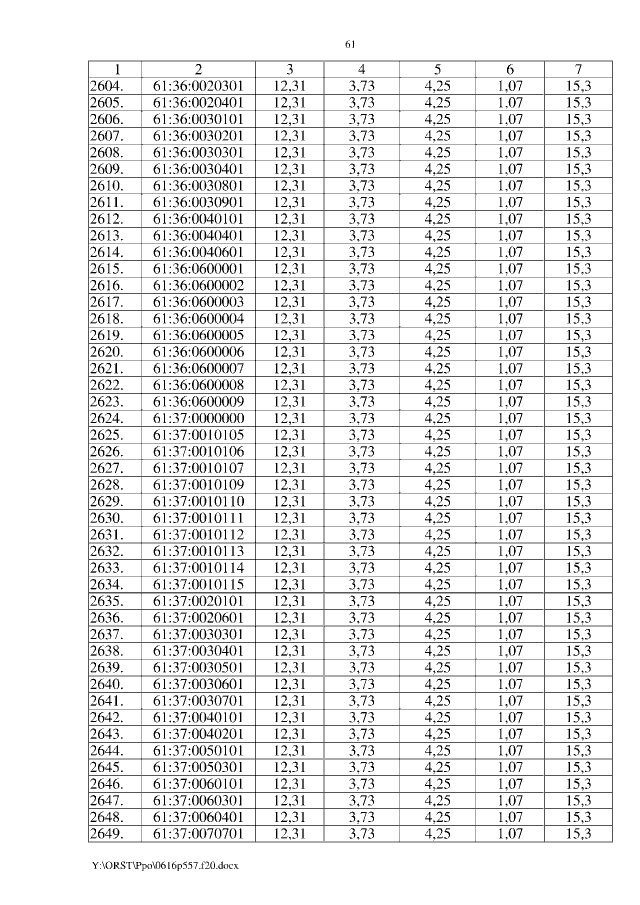 61

| 1 | 2 | 3 | 4 | 5 | 6 | 7 |
|---|---|---|---|---|---|---|
| 2604. | 61:36:0020301 | 12,31 | 3,73 | 4,25 | 1,07 | 15,3 |
| 2605. | 61:36:0020401 | 12,31 | 3,73 | 4,25 | 1,07 | 15,3 |
| 2606. | 61:36:0030101 | 12,31 | 3,73 | 4,25 | 1,07 | 15,3 |
| 2607. | 61:36:0030201 | 12,31 | 3,73 | 4,25 | 1,07 | 15,3 |
| 2608. | 61:36:0030301 | 12,31 | 3,73 | 4,25 | 1,07 | 15,3 |
| 2609. | 61:36:0030401 | 12,31 | 3,73 | 4,25 | 1,07 | 15,3 |
| 2610. | 61:36:0030801 | 12,31 | 3,73 | 4,25 | 1,07 | 15,3 |
| 2611. | 61:36:0030901 | 12,31 | 3,73 | 4,25 | 1,07 | 15,3 |
| 2612. | 61:36:0040101 | 12,31 | 3,73 | 4,25 | 1,07 | 15,3 |
| 2613. | 61:36:0040401 | 12,31 | 3,73 | 4,25 | 1,07 | 15,3 |
| 2614. | 61:36:0040601 | 12,31 | 3,73 | 4,25 | 1,07 | 15,3 |
| 2615. | 61:36:0600001 | 12,31 | 3,73 | 4,25 | 1,07 | 15,3 |
| 2616. | 61:36:0600002 | 12,31 | 3,73 | 4,25 | 1,07 | 15,3 |
| 2617. | 61:36:0600003 | 12,31 | 3,73 | 4,25 | 1,07 | 15,3 |
| 2618. | 61:36:0600004 | 12,31 | 3,73 | 4,25 | 1,07 | 15,3 |
| 2619. | 61:36:0600005 | 12,31 | 3,73 | 4,25 | 1,07 | 15,3 |
| 2620. | 61:36:0600006 | 12,31 | 3,73 | 4,25 | 1,07 | 15,3 |
| 2621. | 61:36:0600007 | 12,31 | 3,73 | 4,25 | 1,07 | 15,3 |
| 2622. | 61:36:0600008 | 12,31 | 3,73 | 4,25 | 1,07 | 15,3 |
| 2623. | 61:36:0600009 | 12,31 | 3,73 | 4,25 | 1,07 | 15,3 |
| 2624. | 61:37:0000000 | 12,31 | 3,73 | 4,25 | 1,07 | 15,3 |
| 2625. | 61:37:0010105 | 12,31 | 3,73 | 4,25 | 1,07 | 15,3 |
| 2626. | 61:37:0010106 | 12,31 | 3,73 | 4,25 | 1,07 | 15,3 |
| 2627. | 61:37:0010107 | 12,31 | 3,73 | 4,25 | 1,07 | 15,3 |
| 2628. | 61:37:0010109 | 12,31 | 3,73 | 4,25 | 1,07 | 15,3 |
| 2629. | 61:37:0010110 | 12,31 | 3,73 | 4,25 | 1,07 | 15,3 |
| 2630. | 61:37:0010111 | 12,31 | 3,73 | 4,25 | 1,07 | 15,3 |
| 2631. | 61:37:0010112 | 12,31 | 3,73 | 4,25 | 1,07 | 15,3 |
| 2632. | 61:37:0010113 | 12,31 | 3,73 | 4,25 | 1,07 | 15,3 |
| 2633. | 61:37:0010114 | 12,31 | 3,73 | 4,25 | 1,07 | 15,3 |
| 2634. | 61:37:0010115 | 12,31 | 3,73 | 4,25 | 1,07 | 15,3 |
| 2635. | 61:37:0020101 | 12,31 | 3,73 | 4,25 | 1,07 | 15,3 |
| 2636. | 61:37:0020601 | 12,31 | 3,73 | 4,25 | 1,07 | 15,3 |
| 2637. | 61:37:0030301 | 12,31 | 3,73 | 4,25 | 1,07 | 15,3 |
| 2638. | 61:37:0030401 | 12,31 | 3,73 | 4,25 | 1,07 | 15,3 |
| 2639. | 61:37:0030501 | 12,31 | 3,73 | 4,25 | 1,07 | 15,3 |
| 2640. | 61:37:0030601 | 12,31 | 3,73 | 4,25 | 1,07 | 15,3 |
| 2641. | 61:37:0030701 | 12,31 | 3,73 | 4,25 | 1,07 | 15,3 |
| 2642. | 61:37:0040101 | 12,31 | 3,73 | 4,25 | 1,07 | 15,3 |
| 2643. | 61:37:0040201 | 12,31 | 3,73 | 4,25 | 1,07 | 15,3 |
| 2644. | 61:37:0050101 | 12,31 | 3,73 | 4,25 | 1,07 | 15,3 |
| 2645. | 61:37:0050301 | 12,31 | 3,73 | 4,25 | 1,07 | 15,3 |
| 2646. | 61:37:0060101 | 12,31 | 3,73 | 4,25 | 1,07 | 15,3 |
| 2647. | 61:37:0060301 | 12,31 | 3,73 | 4,25 | 1,07 | 15,3 |
| 2648. | 61:37:0060401 | 12,31 | 3,73 | 4,25 | 1,07 | 15,3 |
| 2649. | 61:37:0070701 | 12,31 | 3,73 | 4,25 | 1,07 | 15,3 |

Y:\ORST\Ppo\0616p557.f20.docx